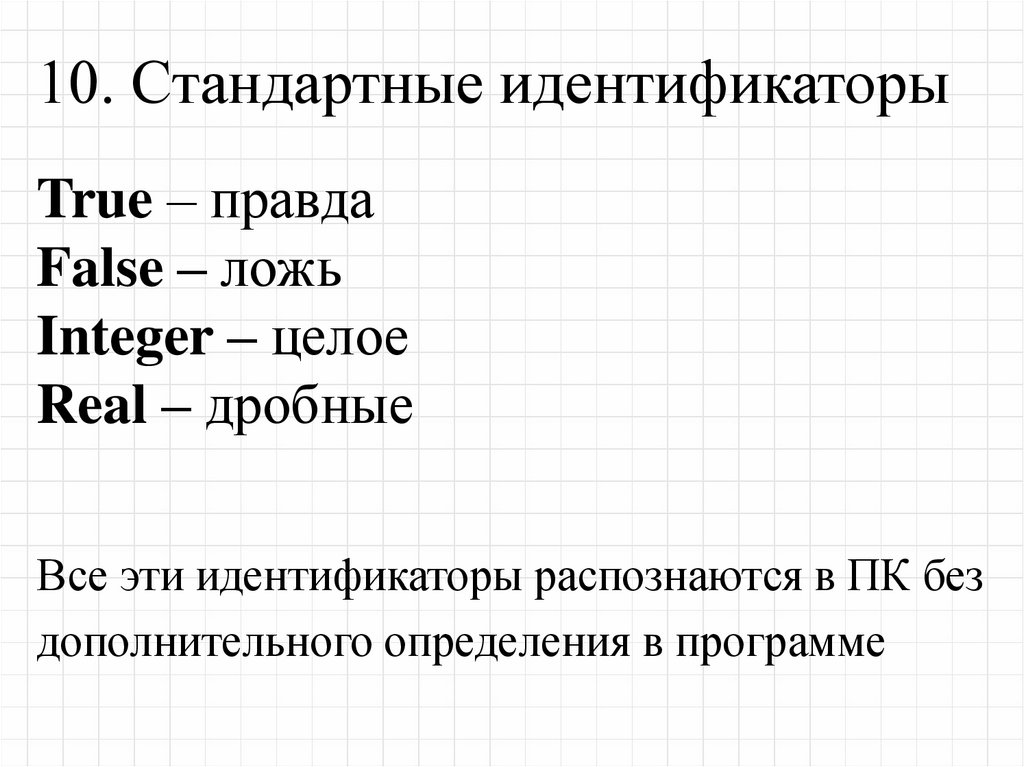 10. Стандартные идентификаторы

True – правда
False – ложь
Integer – целое
Real – дробные

Все эти идентификаторы распознаются в ПК без дополнительного определения в программе